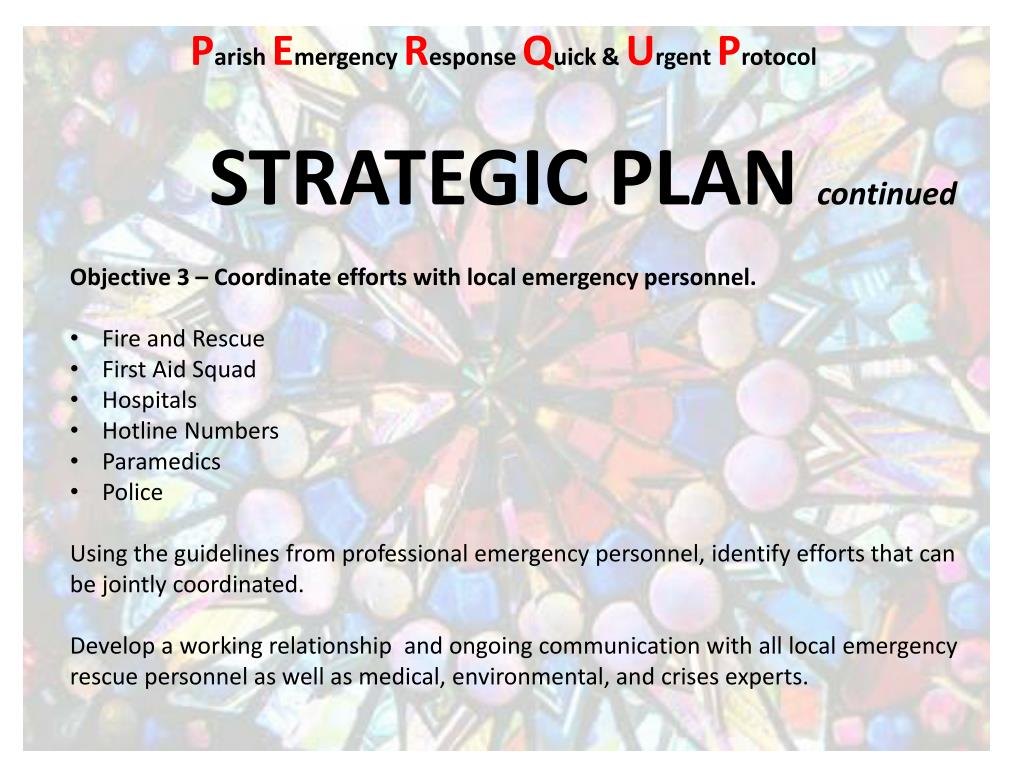 Parish Emergency Response Quick & Urgent Protocol

STRATEGIC PLAN continued

Objective 3 – Coordinate efforts with local emergency personnel.

• Fire and Rescue
• First Aid Squad
• Hospitals
• Hotline Numbers
• Paramedics
• Police

Using the guidelines from professional emergency personnel, identify efforts that can be jointly coordinated.

Develop a working relationship and ongoing communication with all local emergency rescue personnel as well as medical, environmental, and crises experts.